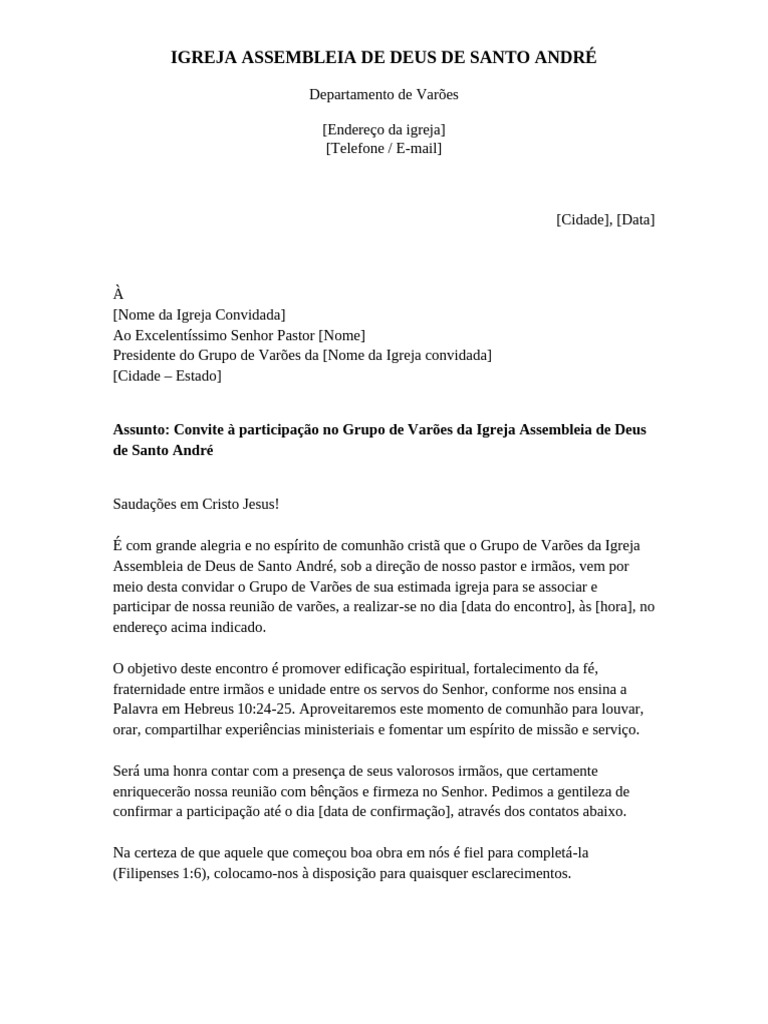 IGREJA ASSEMBLEIA DE DEUS DE SANTO ANDRÉ

Departamento de Varões

[Endereço da igreja]
[Telefone / E-mail]

[Cidade], [Data]

À
[Nome da Igreja Convidada]
Ao Excelentíssimo Senhor Pastor [Nome]
Presidente do Grupo de Varões da [Nome da Igreja convidada]
[Cidade – Estado]

Assunto: Convite à participação no Grupo de Varões da Igreja Assembleia de Deus de Santo André

Saudações em Cristo Jesus!

É com grande alegria e no espírito de comunhão cristã que o Grupo de Varões da Igreja Assembleia de Deus de Santo André, sob a direção de nosso pastor e irmãos, vem por meio desta convidar o Grupo de Varões de sua estimada igreja para se associar e participar de nossa reunião de varões, a realizar-se no dia [data do encontro], às [hora], no endereço acima indicado.

O objetivo deste encontro é promover edificação espiritual, fortalecimento da fé, fraternidade entre irmãos e unidade entre os servos do Senhor, conforme nos ensina a Palavra em Hebreus 10:24-25. Aproveitaremos este momento de comunhão para louvar, orar, compartilhar experiências ministeriais e fomentar um espírito de missão e serviço.

Será uma honra contar com a presença de seus valorosos irmãos, que certamente enriquecerão nossa reunião com bênçãos e firmeza no Senhor. Pedimos a gentileza de confirmar a participação até o dia [data de confirmação], através dos contatos abaixo.

Na certeza de que aquele que começou boa obra em nós é fiel para completá-la (Filipenses 1:6), colocamo-nos à disposição para quaisquer esclarecimentos.